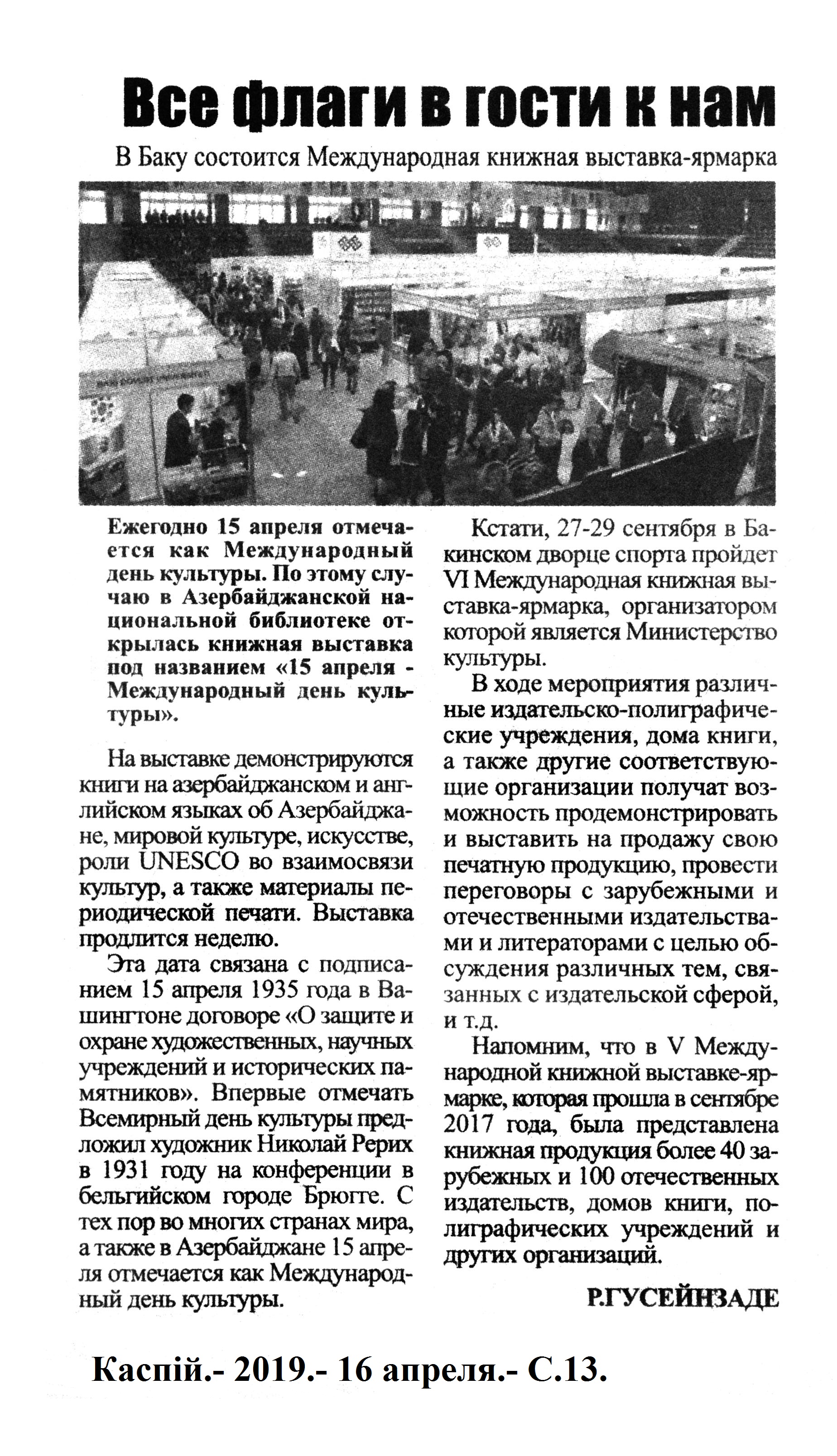 Все флаги в гости к нам

В Баку состоится Международная книжная выставка-ярмарка

Ежегодно 15 апреля отмечается как Международный день культуры. По этому случаю в Азербайджанской национальной библиотеке открылась книжная выставка под названием «15 апреля - Международный день культуры».

На выставке демонстрируются книги на азербайджанском и английском языках об Азербайджане, мировой культуре, искусстве, роли UNESCO во взаимосвязи культур, а также материалы периодической печати. Выставка продлится неделю.

Эта дата связана с подписанием 15 апреля 1935 года в Вашингтоне договоре «О защите и охране художественных, научных учреждений и исторических памятников». Впервые отмечать Всемирный день культуры предложил художник Николай Рерих в 1931 году на конференции в бельгийском городе Брюгге. С тех пор во многих странах мира, а также в Азербайджане 15 апреля отмечается как Международный день культуры.

Кстати, 27-29 сентября в Бакинском дворце спорта пройдет VI Международная книжная выставка-ярмарка, организатором которой является Министерство культуры.

В ходе мероприятия различные издательско-полиграфические учреждения, дома книги, а также другие соответствующие организации получат возможность продемонстрировать и выставить на продажу свою печатную продукцию, провести переговоры с зарубежными и отечественными издательствами и литераторами с целью обсуждения различных тем, связанных с издательской сферой, и т.д.

Напомним, что в V Международной книжной выставке-ярмарке, которая прошла в сентябре 2017 года, была представлена книжная продукция более 40 зарубежных и 100 отечественных издательств, домов книги, полиграфических учреждений и других организаций.

Р.ГУСЕЙНЗАДЕ

Каспій.- 2019.- 16 апреля.- С.13.